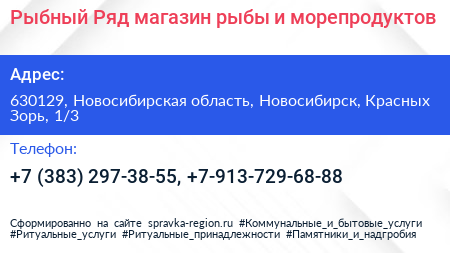 Рыбный Ряд магазин рыбы и морепродуктов

Адрес:

630129, Новосибирская область, Новосибирск, Красных Зорь, 1/3

Телефон:

+7 (383) 297-38-55, +7-913-729-68-88

Сформированно на сайте spravka-region.ru #Коммунальные_и_бытовые_услуги #Ритуальные_услуги #Ритуальные_принадлежности #Памятники_и_надгробия